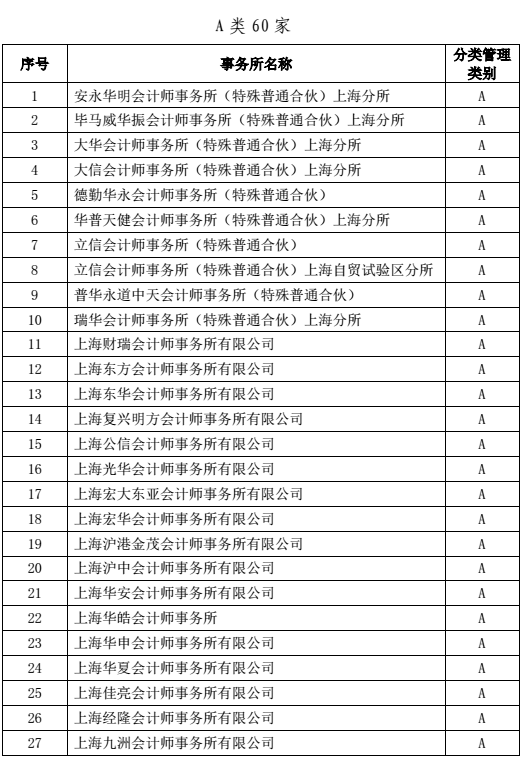 A 类 60 家

| 序号 | 事务所名称 | 分类管理类别 |
|---|---|---|
| 1 | 安永华明会计师事务所（特殊普通合伙）上海分所 | A |
| 2 | 毕马威华振会计师事务所（特殊普通合伙）上海分所 | A |
| 3 | 大华会计师事务所（特殊普通合伙）上海分所 | A |
| 4 | 大信会计师事务所（特殊普通合伙）上海分所 | A |
| 5 | 德勤华永会计师事务所（特殊普通合伙） | A |
| 6 | 华普天健会计师事务所（特殊普通合伙）上海分所 | A |
| 7 | 立信会计师事务所（特殊普通合伙） | A |
| 8 | 立信会计师事务所（特殊普通合伙）上海自贸试验区分所 | A |
| 9 | 普华永道中天会计师事务所（特殊普通合伙） | A |
| 10 | 瑞华会计师事务所（特殊普通合伙）上海分所 | A |
| 11 | 上海财瑞会计师事务所有限公司 | A |
| 12 | 上海东方会计师事务所有限公司 | A |
| 13 | 上海东华会计师事务所有限公司 | A |
| 14 | 上海复兴明方会计师事务所有限公司 | A |
| 15 | 上海公信会计师事务所有限公司 | A |
| 16 | 上海光华会计师事务所有限公司 | A |
| 17 | 上海宏大东亚会计师事务所有限公司 | A |
| 18 | 上海宏华会计师事务所有限公司 | A |
| 19 | 上海沪港金茂会计师事务所有限公司 | A |
| 20 | 上海沪中会计师事务所有限公司 | A |
| 21 | 上海华安会计师事务所有限公司 | A |
| 22 | 上海华皓会计师事务所 | A |
| 23 | 上海华申会计师事务所有限公司 | A |
| 24 | 上海华夏会计师事务所有限公司 | A |
| 25 | 上海佳亮会计师事务所有限公司 | A |
| 26 | 上海经隆会计师事务所有限公司 | A |
| 27 | 上海九洲会计师事务所有限公司 | A |